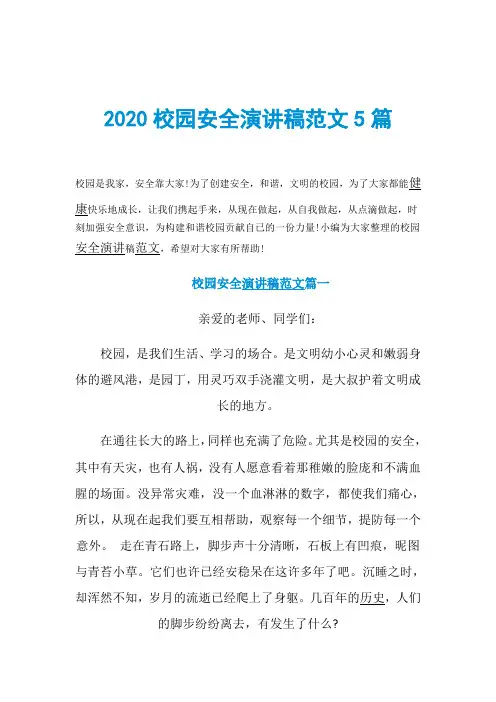 2020 校园安全演讲稿范文 5 篇

校园是我家，安全靠大家!为了创建安全，和谐，文明的校园，为了大家都能健康快乐地成长，让我们携起手来，从现在做起，从自我做起，从点滴做起，时刻加强安全意识，为构建和谐校园贡献自己的一份力量!小编为大家整理的校园安全演讲稿范文，希望对大家有所帮助!

校园安全演讲稿范文篇一

亲爱的老师、同学们:

校园，是我们生活、学习的场合。是文明幼小心灵和嫩弱身体的避风港，是园丁，用灵巧双手浇灌文明，是大叔护着文明成长的地方。

在通往长大的路上，同样也充满了危险。尤其是校园的安全，其中有天灾，也有人祸，没有人愿意看着那稚嫩的脸庞和不满血腥的场面。没异常灾难，没一个血淋淋的数字，都使我们痛心，所以，从现在起我们要互相帮助，观察每一个细节，提防每一个意外。 走在青石路上，脚步声十分清晰，石板上有凹痕，昵图与青苔小草。它们也许已经安稳呆在这许多年了吧。沉睡之时，却浑然不知，岁月的流逝已经爬上了身躯。几百年的历史，人们的脚步纷纷离去，有发生了什么?